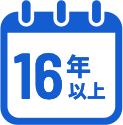 16年以上